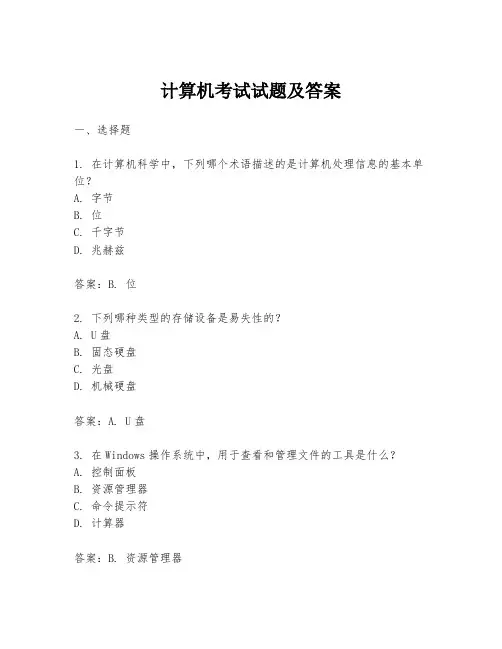 计算机考试试题及答案

一、选择题

1. 在计算机科学中，下列哪个术语描述的是计算机处理信息的基本单位？
A. 字节
B. 位
C. 千字节
D. 兆赫兹

答案：B. 位

2. 下列哪种类型的存储设备是易失性的？
A. U盘
B. 固态硬盘
C. 光盘
D. 机械硬盘

答案：A. U盘

3. 在Windows操作系统中，用于查看和管理文件的工具是什么？
A. 控制面板
B. 资源管理器
C. 命令提示符
D. 计算器

答案：B. 资源管理器